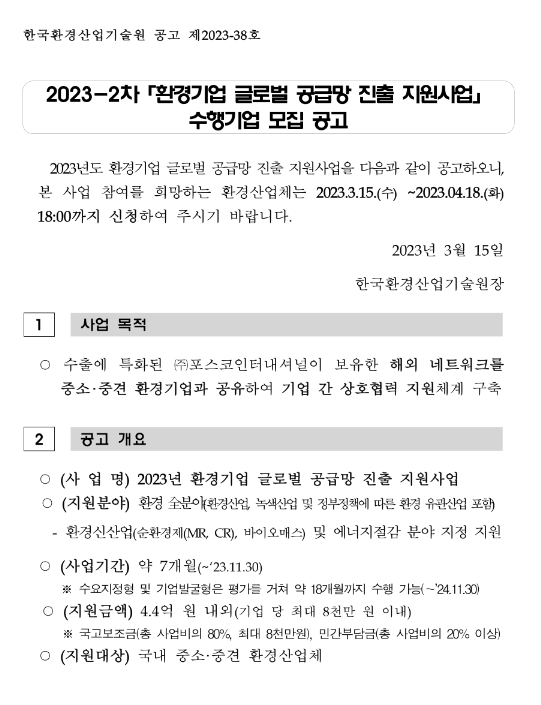 한국환경산업기술원 공고 제2023-38호

2023-2차 「환경기업 글로벌 공급망 진출 지원사업」 수행기업 모집 공고

2023년도 환경기업 글로벌 공급망 진출 지원사업을 다음과 같이 공고하오니, 본 사업 참여를 희망하는 환경산업체는 2023.3.15.(수) ~2023.04.18.(화) 18:00까지 신청하여 주시기 바랍니다.

2023년 3월 15일

한국환경산업기술원장

1 사업 목적

○ 수출에 특화된 ㈜포스코인터내셔널이 보유한 해외 네트워크를 중소·중견 환경기업과 공유하여 기업 간 상호협력 지원체계 구축

2 공고 개요

○ (사 업 명) 2023년 환경기업 글로벌 공급망 진출 지원사업

○ (지원분야) 환경 全분야(환경산업, 녹색산업 및 정부정책에 따른 환경 유관산업 포함)

- 환경신산업(순환경제(MR, CR), 바이오매스) 및 에너지절감 분야 지정 지원

○ (사업기간) 약 7개월(~'23.11.30)

※ 수요지정형 및 기업발굴형은 평가를 거쳐 약 18개월까지 수행 가능(~'24.11.30)

○ (지원금액) 4.4억 원 내외(기업 당 최대 8천만 원 이내)

※ 국고보조금(총 사업비의 80%, 최대 8천만원), 민간부담금(총 사업비의 20% 이상)

○ (지원대상) 국내 중소·중견 환경산업체